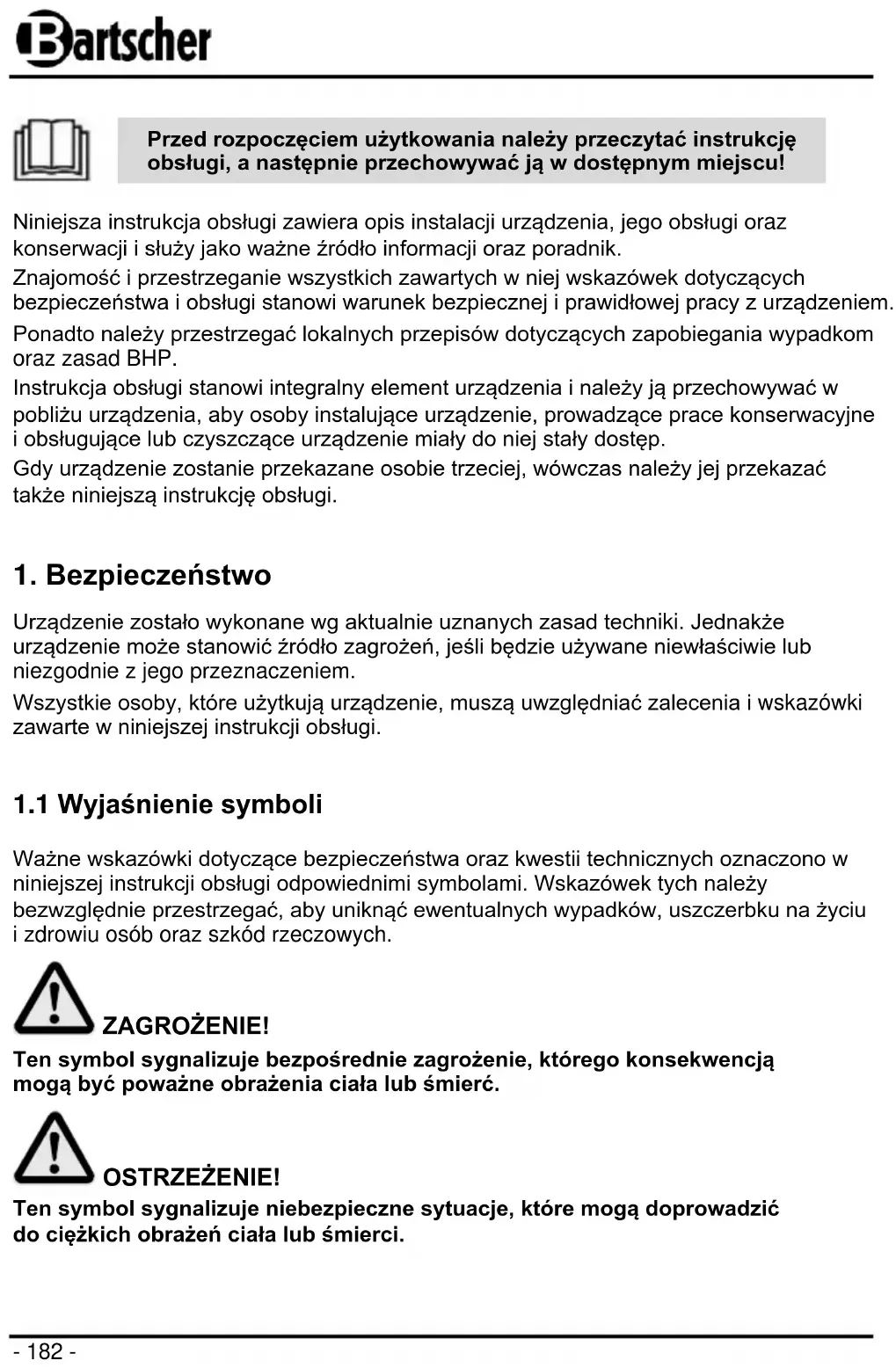 Bartscher

Przed rozpoczęciem użytkowania należy przeczytać instrukcję obsługi, a następnie przechowywać ją w dostępnym miejscu!

Niniejsza instrukcja obsługi zawiera opis instalacji urządzenia, jego obsługi oraz konserwacji i służy jako ważne źródło informacji oraz poradnik.
Znajomość i przestrzeganie wszystkich zawartych w niej wskazówek dotyczących bezpieczeństwa i obsługi stanowi warunek bezpiecznej i prawidłowej pracy z urządzeniem.
Ponadto należy przestrzegać lokalnych przepisów dotyczących zapobiegania wypadkom oraz zasad BHP.
Instrukcja obsługi stanowi integralny element urządzenia i należy ją przechowywać w pobliżu urządzenia, aby osoby instalujące urządzenie, prowadzące prace konserwacyjne i obsługujące lub czyszczące urządzenie miały do niej stały dostęp.
Gdy urządzenie zostanie przekazane osobie trzeciej, wówczas należy jej przekazać także niniejszą instrukcję obsługi.

1. Bezpieczeństwo

Urządzenie zostało wykonane wg aktualnie uznanych zasad techniki. Jednakże urządzenie może stanowić źródło zagrożeń, jeśli będzie używane niewłaściwie lub niezgodnie z jego przeznaczeniem.
Wszystkie osoby, które użytkują urządzenie, muszą uwzględniać zalecenia i wskazówki zawarte w niniejszej instrukcji obsługi.

1.1 Wyjaśnienie symboli

Ważne wskazówki dotyczące bezpieczeństwa oraz kwestii technicznych oznaczono w niniejszej instrukcji obsługi odpowiednimi symbolami. Wskazówek tych należy bezwzględnie przestrzegać, aby uniknąć ewentualnych wypadków, uszczerbku na życiu i zdrowiu osób oraz szkód rzeczowych.

ZAGROŻENIE!
Ten symbol sygnalizuje bezpośrednie zagrożenie, którego konsekwencją mogą być poważne obrażenia ciała lub śmierć.

OSTRZEŻENIE!
Ten symbol sygnalizuje niebezpieczne sytuacje, które mogą doprowadzić do ciężkich obrażeń ciała lub śmierci.

- 182 -